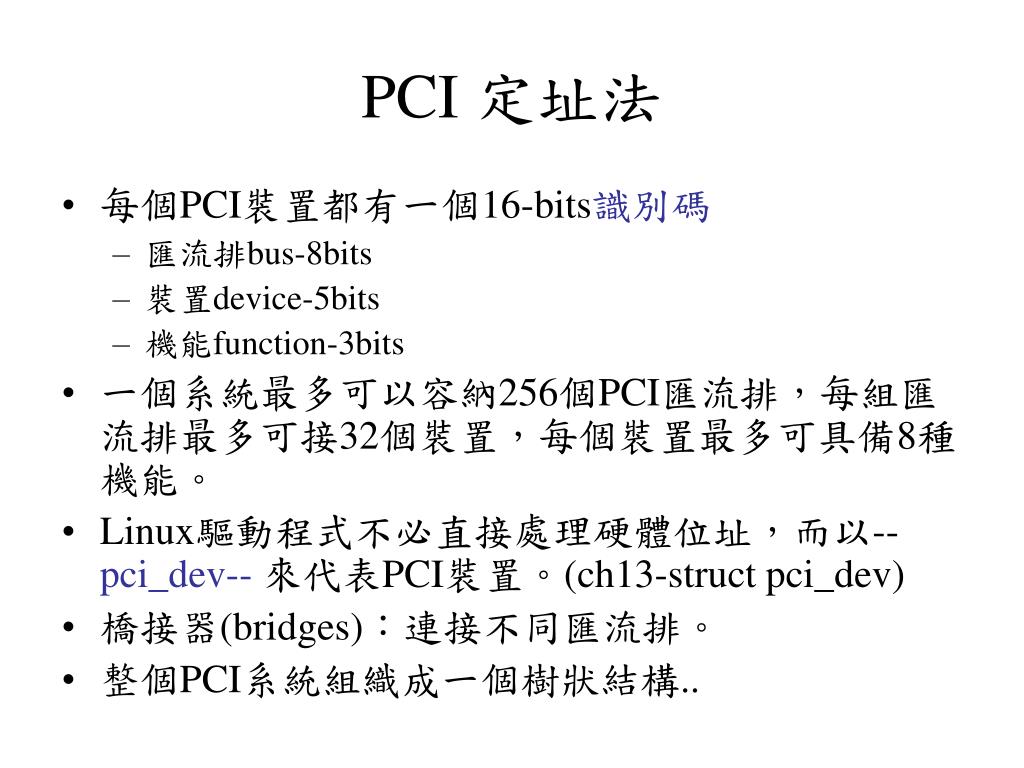 PCI 定址法

• 每個PCI裝置都有一個16-bits識別碼
  – 匯流排bus-8bits
  – 裝置device-5bits
  – 機能function-3bits
• 一個系統最多可以容納256個PCI匯流排，每組匯流排最多可接32個裝置，每個裝置最多可具備8種機能。
• Linux驅動程式不必直接處理硬體位址，而以--pci_dev-- 來代表PCI裝置。(ch13-struct pci_dev)
• 橋接器(bridges)：連接不同匯流排。
• 整個PCI系統組織成一個樹狀結構..